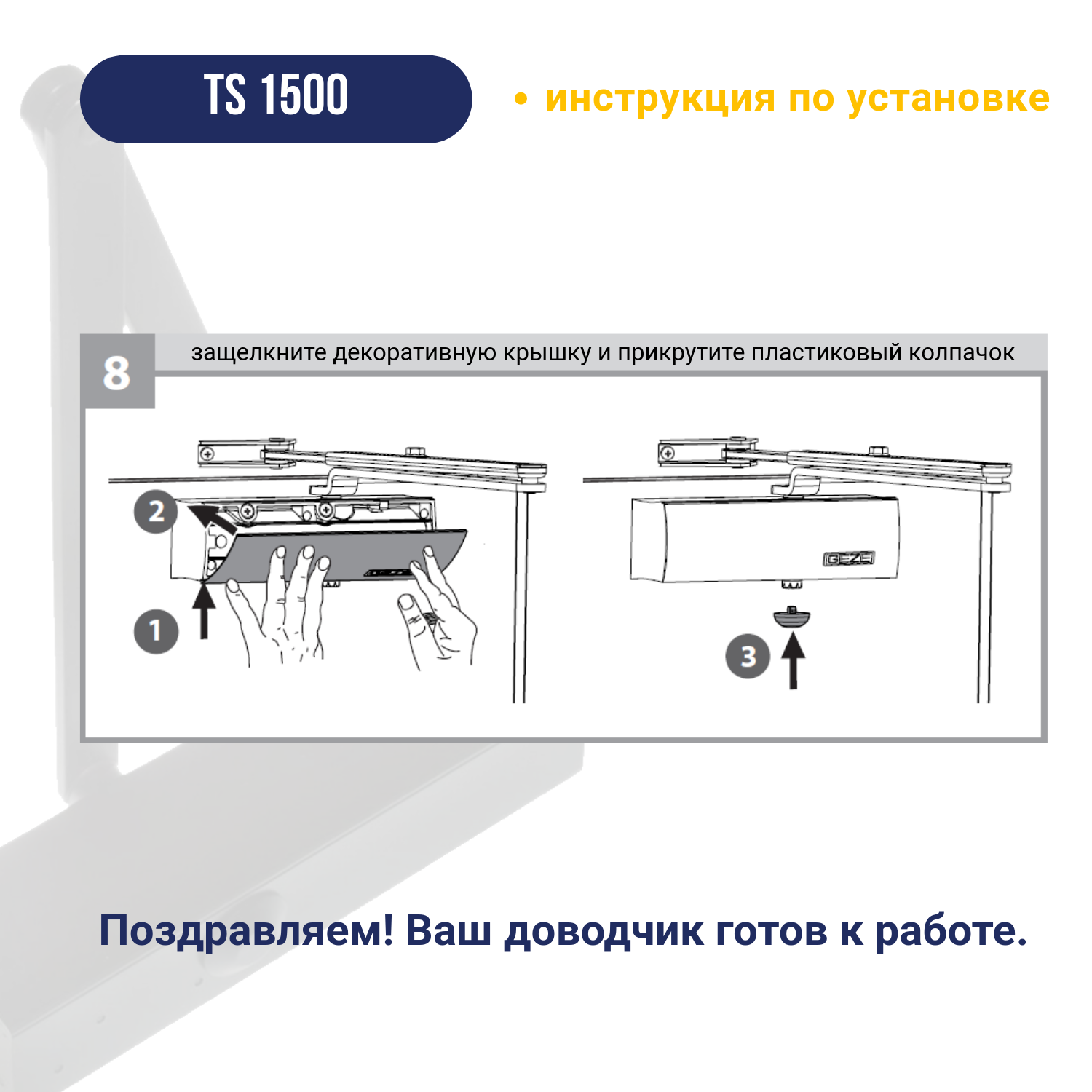 TS 1500

• инструкция по установке

8

защелкните декоративную крышку и прикрутите пластиковый колпачок

2

1

GEZE

3

Поздравляем! Ваш доводчик готов к работе.